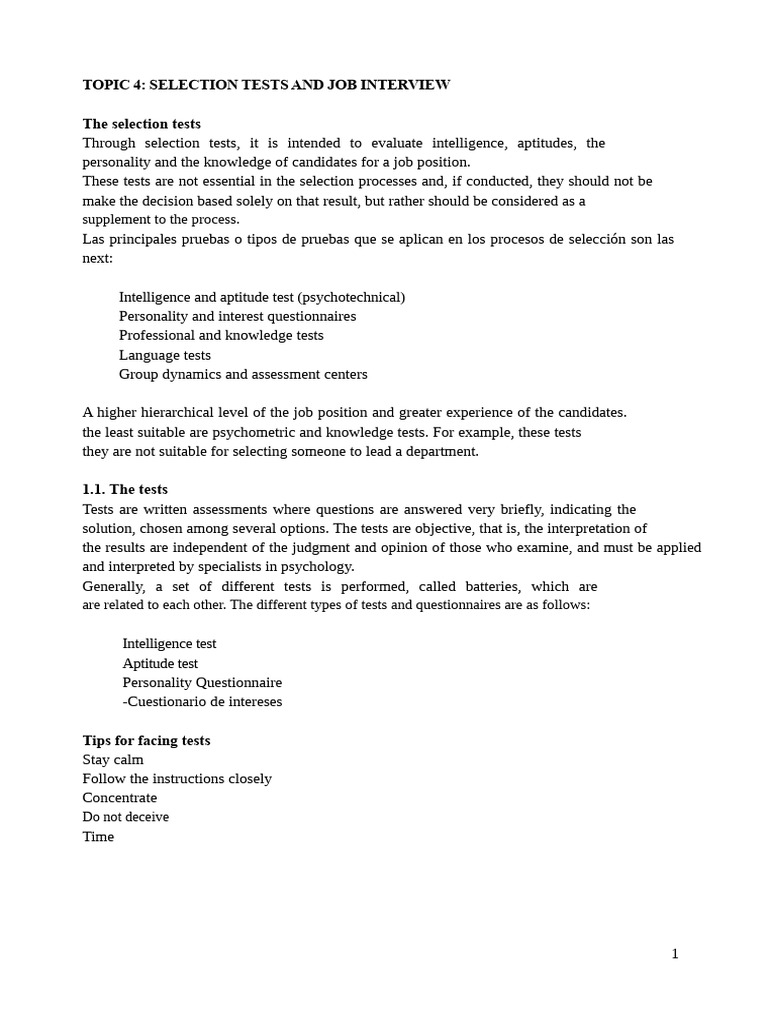 TOPIC 4: SELECTION TESTS AND JOB INTERVIEW

The selection tests
Through selection tests, it is intended to evaluate intelligence, aptitudes, the personality and the knowledge of candidates for a job position.
These tests are not essential in the selection processes and, if conducted, they should not be make the decision based solely on that result, but rather should be considered as a supplement to the process.
Las principales pruebas o tipos de pruebas que se aplican en los procesos de selección son las next:

Intelligence and aptitude test (psychotechnical)
Personality and interest questionnaires
Professional and knowledge tests
Language tests
Group dynamics and assessment centers

A higher hierarchical level of the job position and greater experience of the candidates. the least suitable are psychometric and knowledge tests. For example, these tests they are not suitable for selecting someone to lead a department.

1.1. The tests
Tests are written assessments where questions are answered very briefly, indicating the solution, chosen among several options. The tests are objective, that is, the interpretation of the results are independent of the judgment and opinion of those who examine, and must be applied and interpreted by specialists in psychology.
Generally, a set of different tests is performed, called batteries, which are are related to each other. The different types of tests and questionnaires are as follows:

Intelligence test
Aptitude test
Personality Questionnaire
-Cuestionario de intereses

Tips for facing tests
Stay calm
Follow the instructions closely
Concentrate
Do not deceive
Time

1